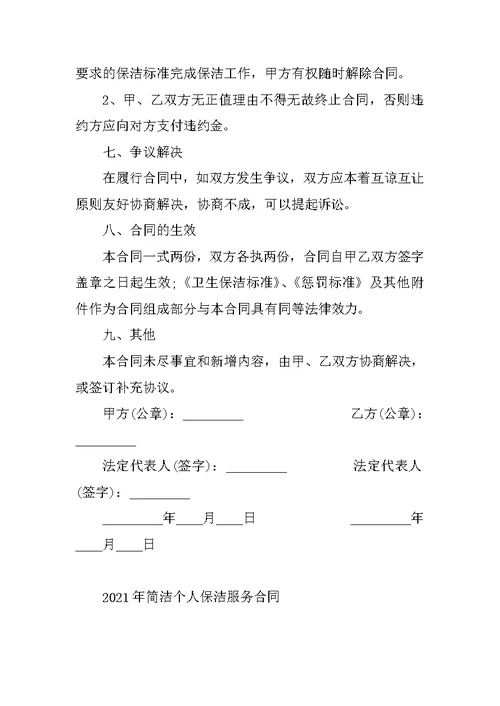 要求的保洁标准完成保洁工作，甲方有权随时解除合同。

2、甲、乙双方无正值理由不得无故终止合同，否则违约方应向对方支付违约金。

七、争议解决

在履行合同中，如双方发生争议，双方应本着互谅互让原则友好协商解决，协商不成，可以提起诉讼。

八、合同的生效

本合同一式两份，双方各执两份，合同自甲乙双方签字盖章之日起生效；《卫生保洁标准》、《惩罚标准》及其他附件作为合同组成部分与本合同具有同等法律效力。

九、其他

本合同未尽事宜和新增内容，由甲、乙双方协商解决，或签订补充协议。

甲方(公章)：_________ 乙方(公章)：_________

法定代表人(签字)：_________ 法定代表人(签字)：_________

_________年____月____日 _________年____月____日

2021年简洁个人保洁服务合同